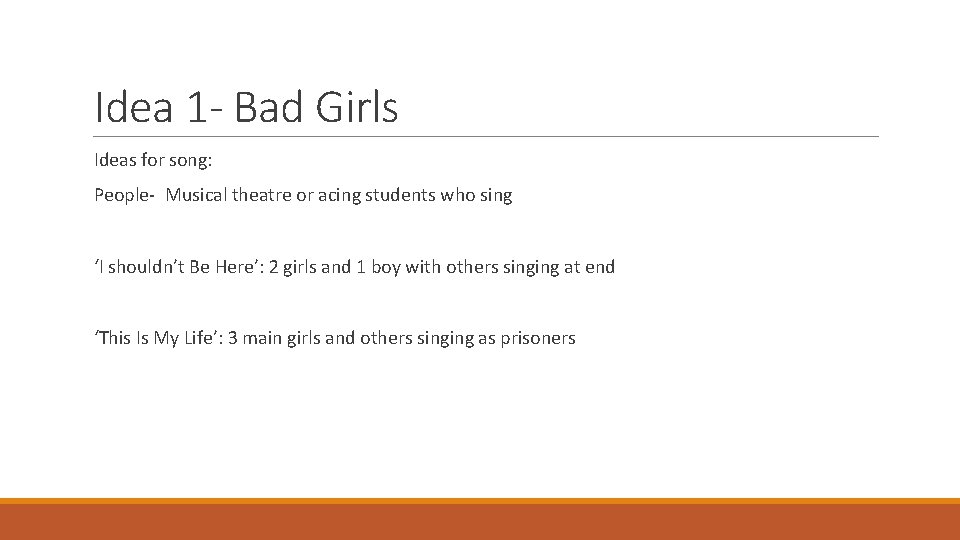 Idea 1- Bad Girls

Ideas for song:

People- Musical theatre or acing students who sing

‘I shouldn’t Be Here’: 2 girls and 1 boy with others singing at end

‘This Is My Life’: 3 main girls and others singing as prisoners